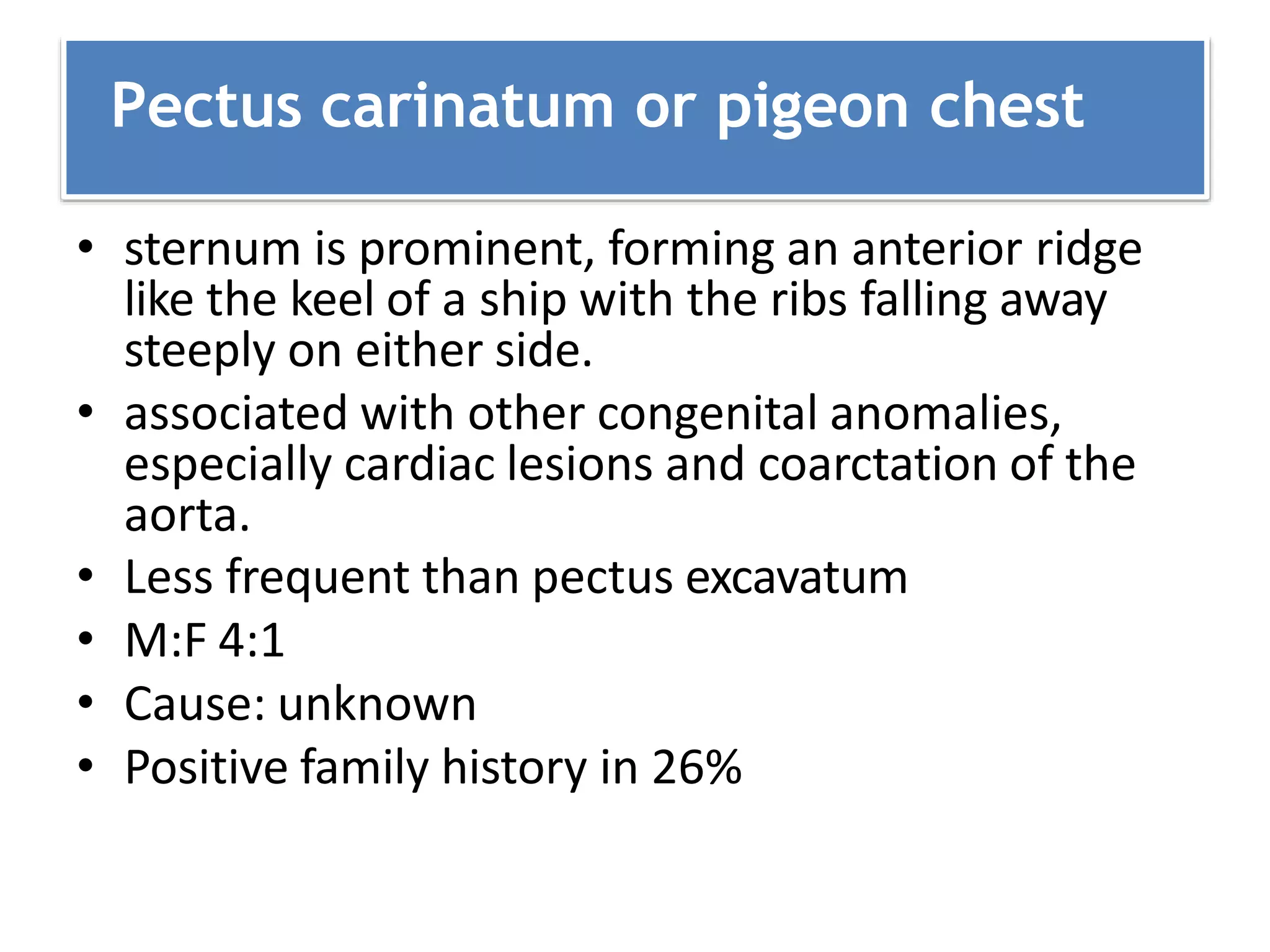 Pectus carinatum or pigeon chest

• sternum is prominent, forming an anterior ridge like the keel of a ship with the ribs falling away steeply on either side.
• associated with other congenital anomalies, especially cardiac lesions and coarctation of the aorta.
• Less frequent than pectus excavatum
• M:F 4:1
• Cause: unknown
• Positive family history in 26%